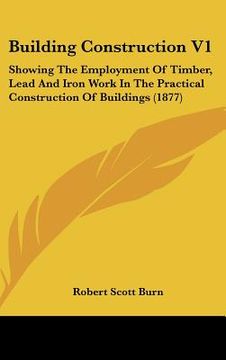 Building Construction V1

Showing The Employment Of Timber, Lead And Iron Work In The Practical Construction Of Buildings (1877)

Robert Scott Burn